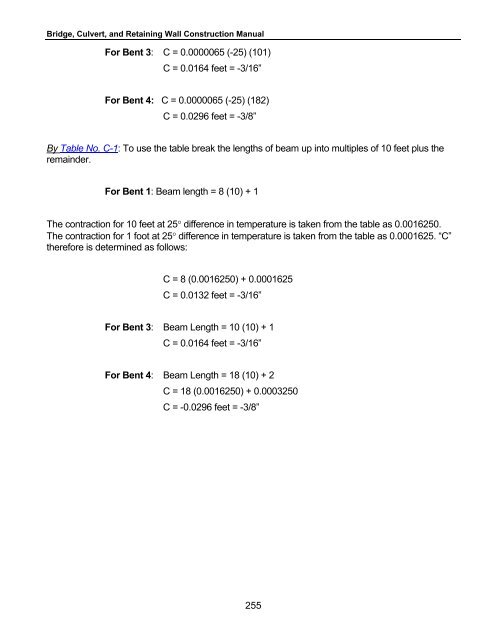 Bridge, Culvert, and Retaining Wall Construction Manual

For Bent 3: C = 0.0000065 (-25) (101)
C = 0.0164 feet = -3/16"

For Bent 4: C = 0.0000065 (-25) (182)
C = 0.0296 feet = -3/8"

By Table No. C-1: To use the table break the lengths of beam up into multiples of 10 feet plus the remainder.

For Bent 1: Beam length = 8 (10) + 1

The contraction for 10 feet at 25° difference in temperature is taken from the table as 0.0016250. The contraction for 1 foot at 25° difference in temperature is taken from the table as 0.0001625. "C" therefore is determined as follows:

C = 8 (0.0016250) + 0.0001625
C = 0.0132 feet = -3/16"

For Bent 3: Beam Length = 10 (10) + 1
C = 0.0164 feet = -3/16"

For Bent 4: Beam Length = 18 (10) + 2
C = 18 (0.0016250) + 0.0003250
C = -0.0296 feet = -3/8"

255